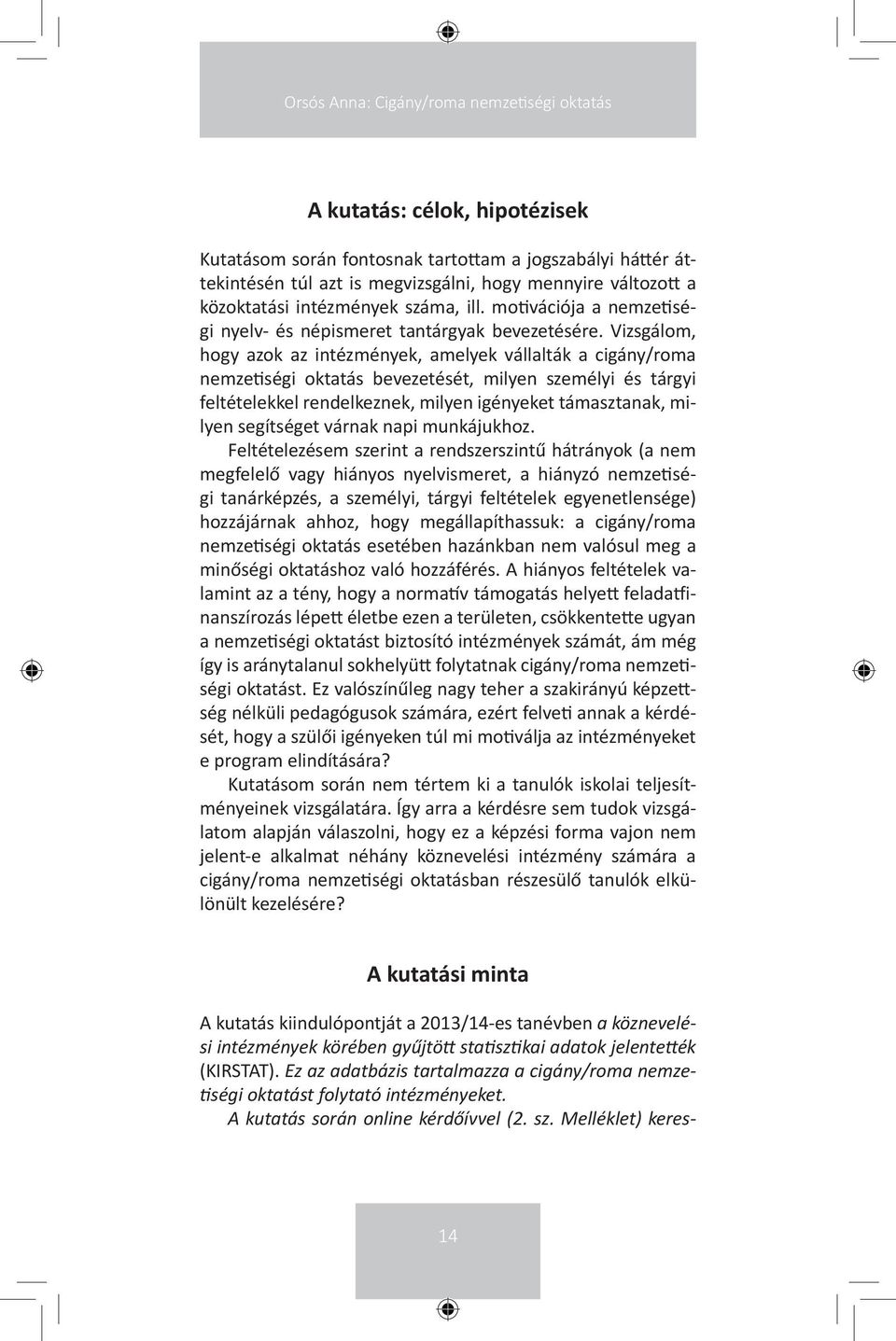 Orsós Anna: Cigány/roma nemzetiségi oktatás

A kutatás: célok, hipotézisek

Kutatásom során fontosnak tartottam a jogszabályi háttér áttekintésén túl azt is megvizsgálni, hogy mennyire változott a közoktatási intézmények száma, ill. motivációja a nemzetiségi nyelv- és népismeret tantárgyak bevezetésére. Vizsgálom, hogy azok az intézmények, amelyek vállalták a cigány/roma nemzetiségi oktatás bevezetését, milyen személyi és tárgyi feltételekkel rendelkeznek, milyen igényeket támasztanak, milyen segítséget várnak napi munkájukhoz.

Feltételezésem szerint a rendszerszintű hátrányok (a nem megfelelő vagy hiányos nyelvismeret, a hiányzó nemzetiségi tanárképzés, a személyi, tárgyi feltételek egyenetlensége) hozzájárnak ahhoz, hogy megállapíthassuk: a cigány/roma nemzetiségi oktatás esetében hazánkban nem valósul meg a minőségi oktatáshoz való hozzáférés. A hiányos feltételek valamint az a tény, hogy a normatív támogatás helyett feladatfinanszírozás lépett életbe ezen a területen, csökkentette ugyan a nemzetiségi oktatást biztosító intézmények számát, ám még így is aránytalanul sokhelyütt folytatnak cigány/roma nemzetiségi oktatást. Ez valószínűleg nagy teher a szakirányú képzettség nélküli pedagógusok számára, ezért felveti annak a kérdését, hogy a szülői igényeken túl mi motiválja az intézményeket e program elindítására?

Kutatásom során nem tértem ki a tanulók iskolai teljesítményeinek vizsgálatára. Így arra a kérdésre sem tudok vizsgálatom alapján válaszolni, hogy ez a képzési forma vajon nem jelent-e alkalmat néhány köznevelési intézmény számára a cigány/roma nemzetiségi oktatásban részesülő tanulók elkülönült kezelésére?

A kutatási minta

A kutatás kiindulópontját a 2013/14-es tanévben a köznevelési intézmények körében gyűjtött statisztikai adatok jelentették (KIRSTAT). Ez az adatbázis tartalmazza a cigány/roma nemzetiségi oktatást folytató intézményeket.

A kutatás során online kérdőívvel (2. sz. Melléklet) keres-

14